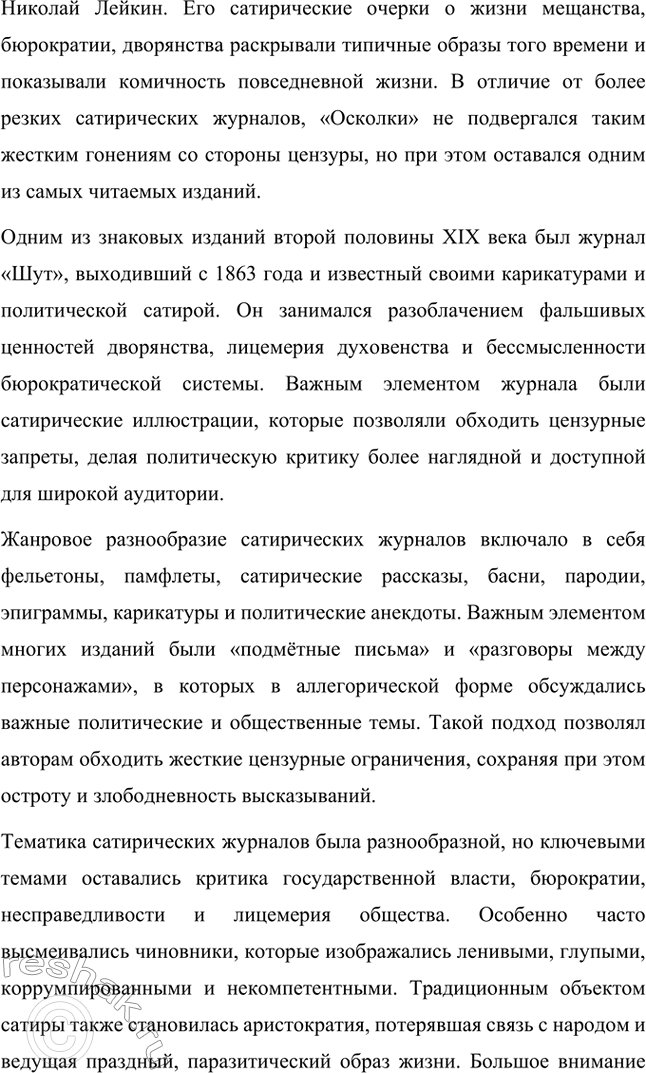 Николай Лейкин. Его сатирические очерки о жизни мещанства, бюрократии, дворянства раскрывали типичные образы того времени и показывали комичность повседневной жизни. В отличие от более резких сатирических журналов, «Осколки» не подвергался таким жестким гонениям со стороны цензуры, но при этом оставался одним из самых читаемых изданий.

Одним из знаковых изданий второй половины XIX века был журнал «Шут», выходивший с 1863 года и известный своими карикатурами и политической сатирой. Он занимался разоблачением фальшивых ценностей дворянства, лицемерия духовенства и бессмысленности бюрократической системы. Важным элементом журнала были сатирические иллюстрации, которые позволяли обходить цензурные запреты, делая политическую критику более наглядной и доступной для широкой аудитории.

Жанровое разнообразие сатирических журналов включало в себя фельетоны, памфлеты, сатирические рассказы, басни, пародии, эпиграммы, карикатуры и политические анекдоты. Важным элементом многих изданий были «подмётные письма» и «разговоры между персонажами», в которых в аллегорической форме обсуждались важные политические и общественные темы. Такой подход позволял авторам обходить жесткие цензурные ограничения, сохраняя при этом остроту и злободневность высказываний.

Тематика сатирических журналов была разнообразной, но ключевыми темами оставались критика государственной власти, бюрократии, несправедливости и лицемерия общества. Особенно часто высмеивались чиновники, которые изображались ленивыми, глупыми, коррумпированными и некомпетентными. Традиционным объектом сатиры также становилась аристократия, потерявшая связь с народом и ведущая праздный, паразитический образ жизни. Большое внимание

reshak.ru